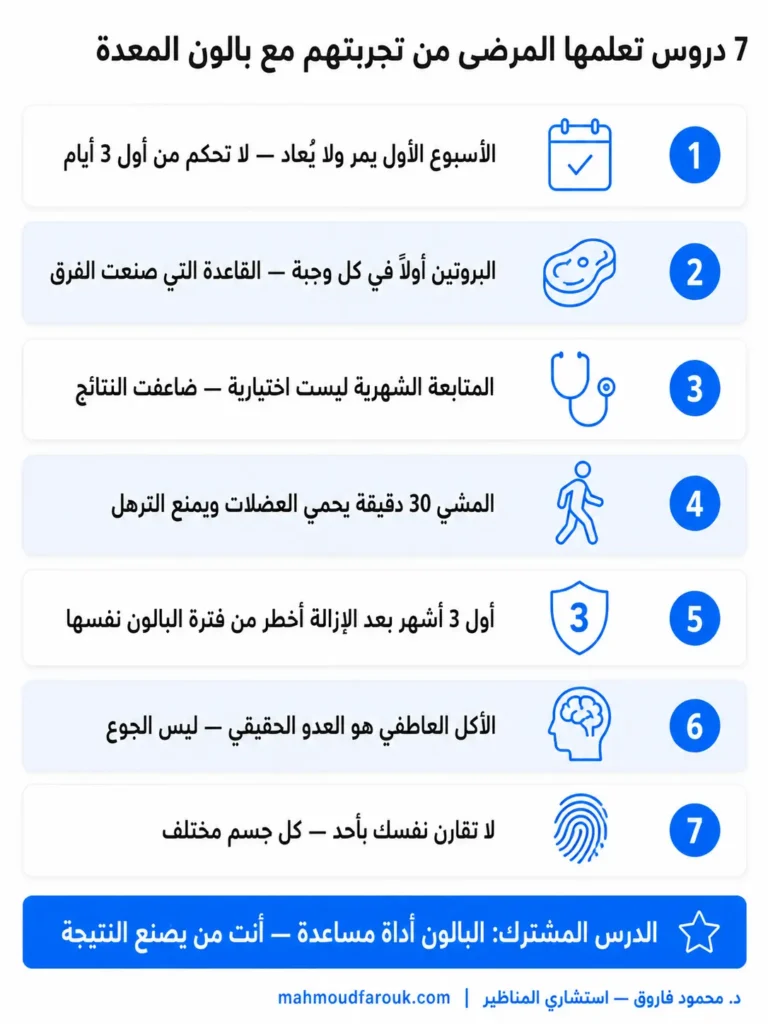 7 دروس تعلمها المرضى من تجربتهم مع بالون المعدة

1 الأسبوع الأول يمر ولا يُعاد — لا تحكم من أول 3 أيام

2 البروتين أولاً في كل وجبة — القاعدة التي صنعت الفرق

3 المتابعة الشهرية ليست اختيارية — ضاعفت النتائج

4 المشي 30 دقيقة يحمي العضلات ويمنع الترهل

5 3 أول 3 أشهر بعد الإزالة أخطر من فترة البالون نفسها

6 الأكل العاطفي هو العدو الحقيقي — ليس الجوع

7 لا تقارن نفسك بأحد — كل جسم مختلف

الدرس المشترك: البالون أداة مساعدة — أنت من يصنع النتيجة

د. محمود فاروق — استشاري المناظير | mahmoudfarouk.com